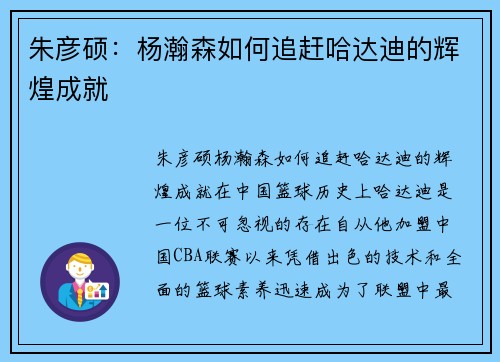 朱彦硕：杨瀚森如何追赶哈达迪的辉煌成就

朱彦硕杨瀚森如何追赶哈达迪的辉煌成就在中国篮球历史上哈达迪是一位不可忽视的存在自从他加盟中国CBA联赛以来凭借出色的技术和全面的篮球素养迅速成为了联盟中最